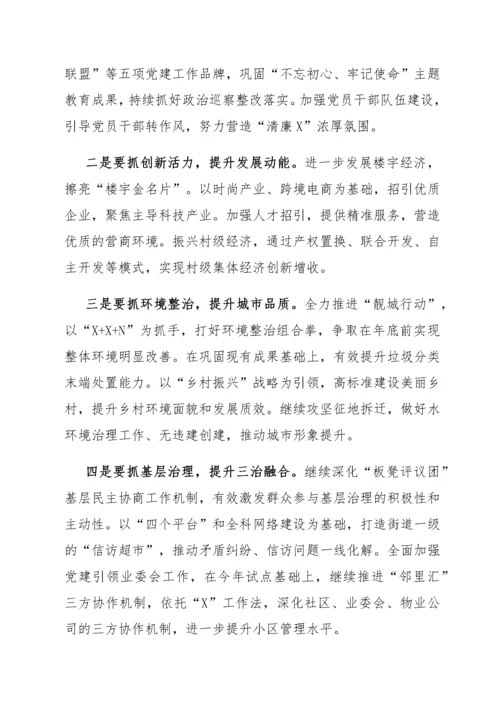 联盟”等五项党建工作品牌，巩固“不忘初心、牢记使命”主题教育成果，持续抓好政治巡察整改落实。加强党员干部队伍建设，引导党员干部转作风，努力营造“清廉X”浓厚氛围。

二是要抓创新活力，提升发展动能。进一步发展楼宇经济，擦亮“楼宇金名片”。以时尚产业、跨境电商为基础，招引优质企业，聚焦主导科技产业。加强人才招引，提供精准服务，营造优质的营商环境。振兴村级经济，通过产权置换、联合开发、自主开发等模式，实现村级集体经济创新增收。

三是要抓环境整治，提升城市品质。全力推进“靓城行动”，以“X+X+N”为抓手，打好环境整治组合拳，争取在年底前实现整体环境明显改善。在巩固现有成果基础上，有效提升垃圾分类末端处置能力。以“乡村振兴”战略为引领，高标准建设美丽乡村，提升乡村环境面貌和发展质效。继续攻坚征地拆迁，做好水环境治理工作、无违建创建，推动城市形象提升。

四是要抓基层治理，提升三治融合。继续深化“板凳评议团”基层民主协商工作机制，有效激发群众参与基层治理的积极性和主动性。以“四个平台”和全科网络建设为基础，打造街道一级的“信访超市”，推动矛盾纠纷、信访问题一线化解。全面加强党建引领业委会工作，在今年试点基础上，继续推进“邻里汇”三方协作机制，依托“X”工作法，深化社区、业委会、物业公司的三方协作机制，进一步提升小区管理水平。